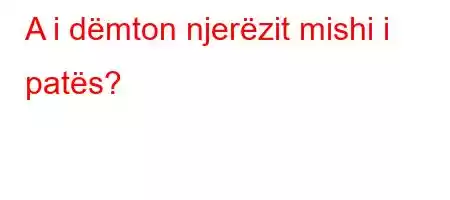 A i dëmton njerëzit mishi i patës?